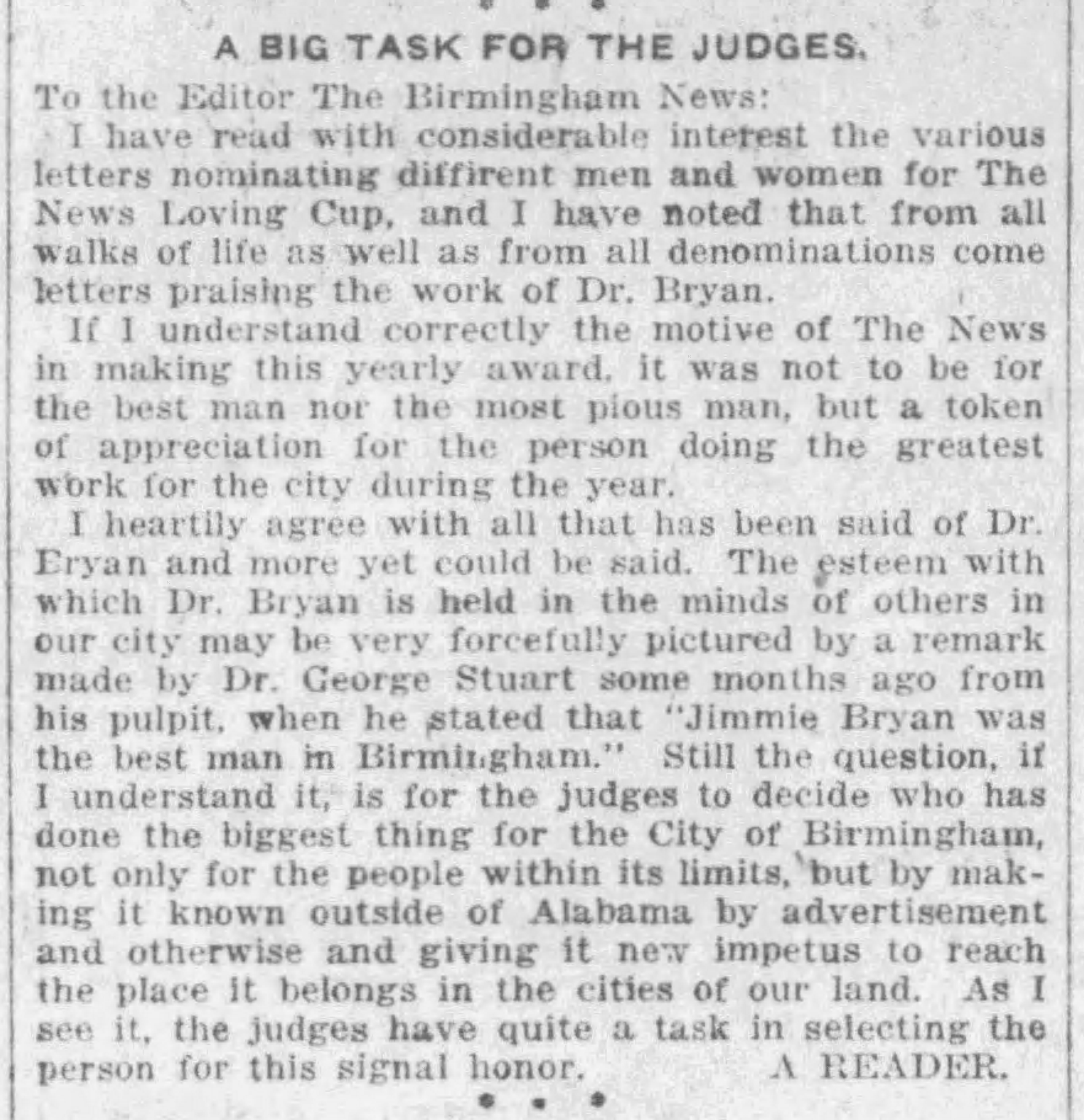 A BIG TASK FOR THE JUDGES.

To the Editor The Birmingham News:

I have read with considerable interest the various letters nominating diffirent men and women for The News Loving Cup, and I have noted that from all walks of life as well as from all denominations come letters praising the work of Dr. Bryan.

If I understand correctly the motive of The News in making this yearly award, it was not to be for the best man nor the most pious man, but a token of appreciation for the person doing the greatest work for the city during the year.

I heartily agree with all that has been said of Dr. Eryan and more yet could be said. The esteem with which Dr. Bryan is held in the minds of others in our city may be very forcefully pictured by a remark made by Dr. George Stuart some months ago from his pulpit, when he stated that "Jimmie Bryan was the best man in Birmingham." Still the question, if I understand it, is for the judges to decide who has done the biggest thing for the City of Birmingham, not only for the people within its limits, but by making it known outside of Alabama by advertisement and otherwise and giving it new impetus to reach the place it belongs in the cities of our land. As I see it, the judges have quite a task in selecting the person for this signal honor. A READER.